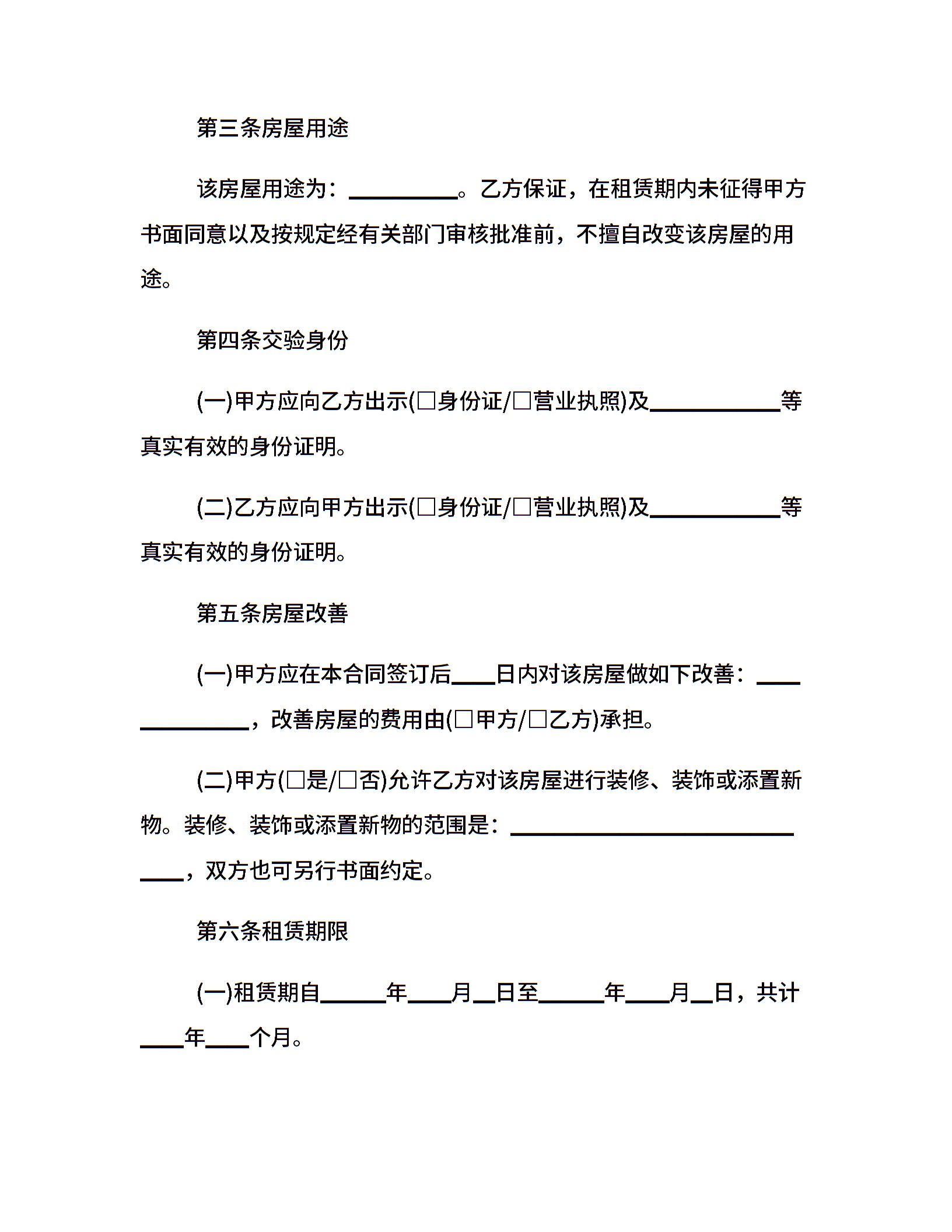 第三条房屋用途

该房屋用途为：__________。乙方保证，在租赁期内未征得甲方书面同意以及按规定经有关部门审核批准前，不擅自改变该房屋的用途。

第四条交验身份

(一)甲方应向乙方出示(□身份证/□营业执照)及____________等真实有效的身份证明。

(二)乙方应向甲方出示(□身份证/□营业执照)及____________等真实有效的身份证明。

第五条房屋改善

(一)甲方应在本合同签订后____日内对该房屋做如下改善：______________，改善房屋的费用由(□甲方/□乙方)承担。

(二)甲方(□是/□否)允许乙方对该房屋进行装修、装饰或添置新物。装修、装饰或添置新物的范围是：______________________________，双方也可另行书面约定。

第六条租赁期限

(一)租赁期自______年____月__日至______年____月__日，共计____年____个月。